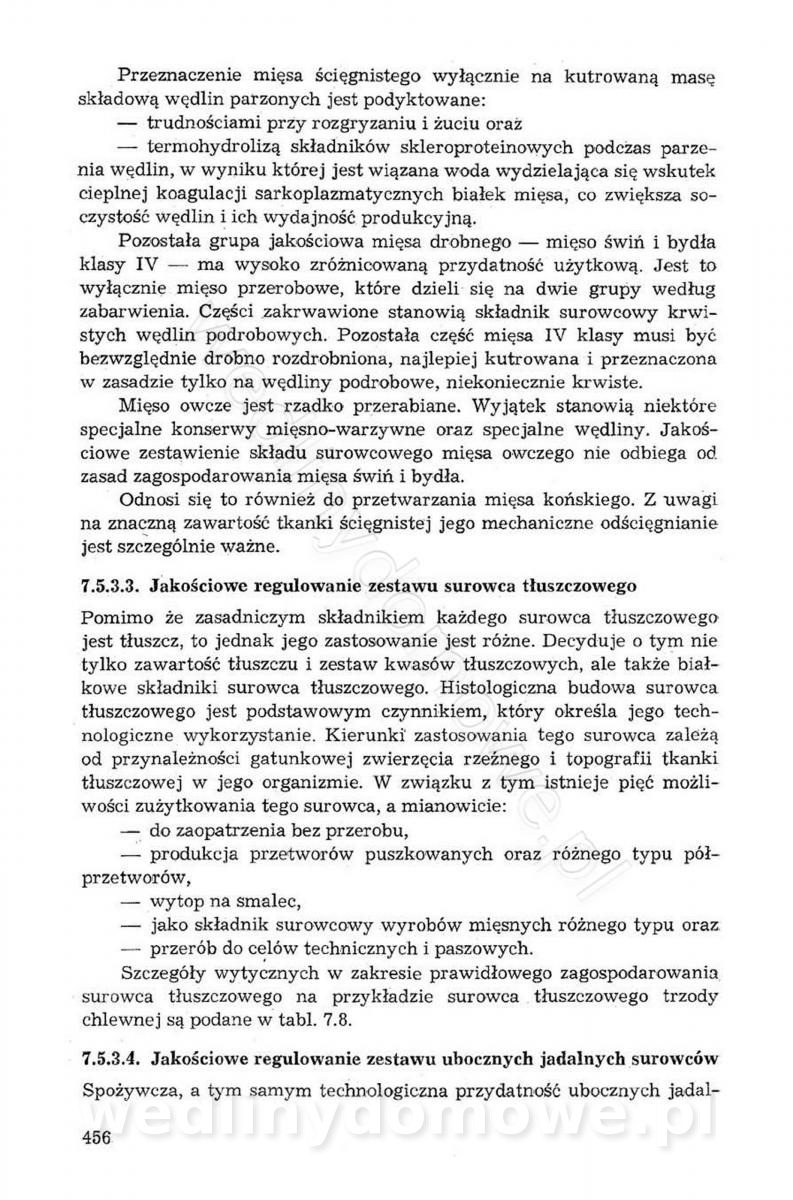 Przeznaczenie mięsa ścięgnistego wyłącznie na kutrowaną masę składową wędlin parzonych jest podyktowane:
— trudnościami przy rozgryzaniu i żuciu oraz
— termohydrolizą składników skleroproteinowych podczas parzenia wędlin, w wyniku której jest wiązana woda wydzielająca się wskutek cieplnej koagulacji sarkoplazmatycznych białek mięsa, co zwiększa soczystość wędlin i ich wydajność produkcyjną.

Pozostała grupa jakościowa mięsa drobnego — mięso świń i bydła klasy IV — ma wysoko zróżnicowaną przydatność użytkową. Jest to wyłącznie mięso przerobowe, które dzieli się na dwie grupy według zabarwienia. Części zakrwawione stanowią składnik surowcowy krwistych wędlin podrobowych. Pozostała część mięsa IV klasy musi być bezwzględnie drobno rozdrobniona, najlepiej kutrowana i przeznaczona w zasadzie tylko na wędliny podrobowe, niekoniecznie krwiste.

Mięso owcze jest rzadko przerabiane. Wyjątek stanowią niektóre specjalne konserwy mięsno-warzywne oraz specjalne wędliny. Jakościowe zestawienie składu surowcowego mięsa owczego nie odbiega od zasad zagospodarowania mięsa świń i bydła.

Odnosi się to również do przetwarzania mięsa końskiego. Z uwagi na znaczną zawartość tkanki ścięgnistej jego mechaniczne odścięgnianie jest szczególnie ważne.

7.5.3.3. Jakościowe regulowanie zestawu surowca tłuszczowego

Pomimo że zasadniczym składnikiem każdego surowca tłuszczowego jest tłuszcz, to jednak jego zastosowanie jest różne. Decyduje o tym nie tylko zawartość tłuszczu i zestaw kwasów tłuszczowych, ale także białkowe składniki surowca tłuszczowego. Histologiczna budowa surowca tłuszczowego jest podstawowym czynnikiem, który określa jego technologiczne wykorzystanie. Kierunki zastosowania tego surowca zależą od przynależności gatunkowej zwierzęcia rzeźnego i topografii tkanki tłuszczowej w jego organizmie. W związku z tym istnieje pięć możliwości zużytkowania tego surowca, a mianowicie:
— do zaopatrzenia bez przerobu,
— produkcja przetworów puszkowanych oraz różnego typu półprzetworów,
— wytop na smalec,
— jako składnik surowcowy wyrobów mięsnych różnego typu oraz
— przerób do celów technicznych i paszowych.

Szczegóły wytycznych w zakresie prawidłowego zagospodarowania surowca tłuszczowego na przykładzie surowca tłuszczowego trzody chlewnej są podane w tabl. 7.8.

7.5.3.4. Jakościowe regulowanie zestawu ubocznych jadalnych surowców

Spożywcza, a tym samym technologiczna przydatność ubocznych jadal-

wedlinydomowe.pl

456